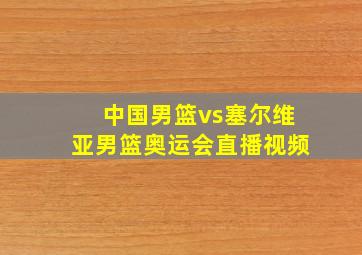 中国男篮vs塞尔维亚男篮奥运会直播视频